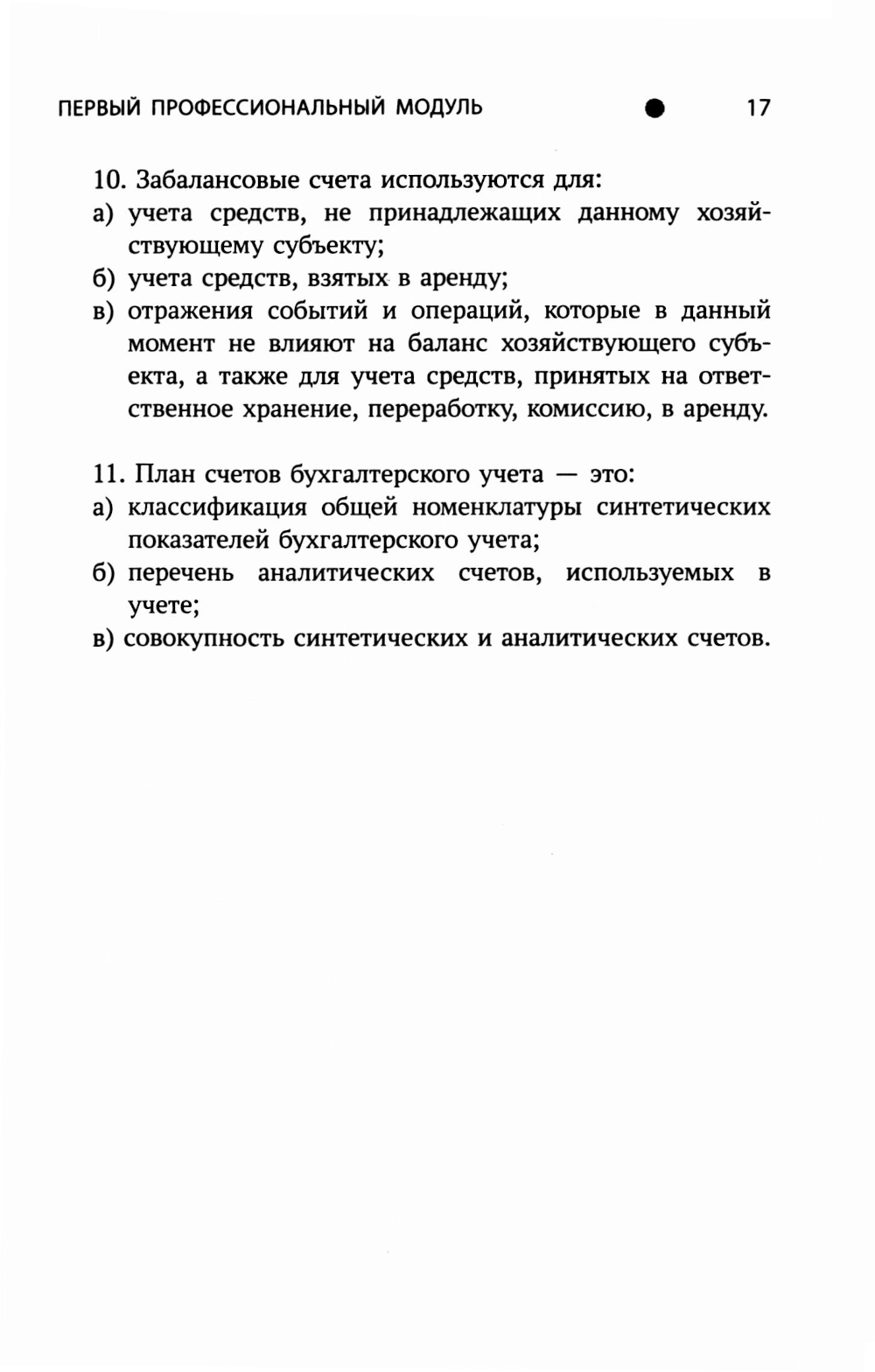 ПЕРВЫЙ ПРОФЕССИОНАЛЬНЫЙ МОДУЛЬ ● 17

10. Забалансовые счета используются для:
а) учета средств, не принадлежащих данному хозяйствующему субъекту;
б) учета средств, взятых в аренду;
в) отражения событий и операций, которые в данный момент не влияют на баланс хозяйствующего субъекта, а также для учета средств, принятых на ответственное хранение, переработку, комиссию, в аренду.

11. План счетов бухгалтерского учета — это:
а) классификация общей номенклатуры синтетических показателей бухгалтерского учета;
б) перечень аналитических счетов, используемых в учете;
в) совокупность синтетических и аналитических счетов.